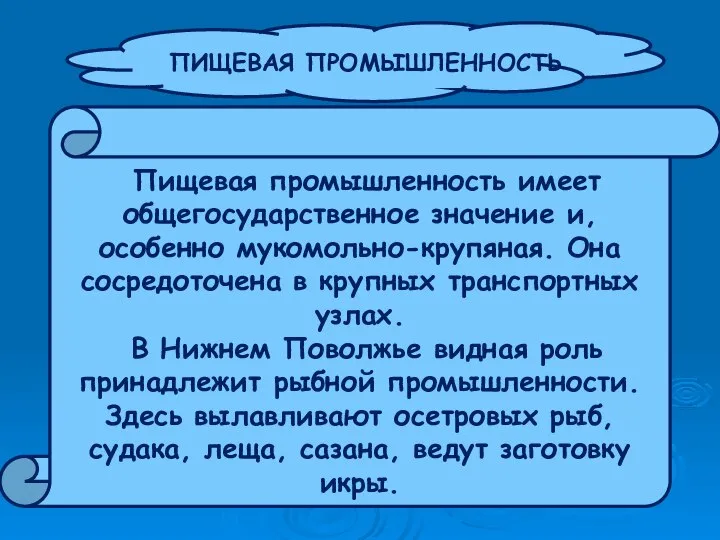 ПИЩЕВАЯ ПРОМЫШЛЕННОСТЬ

Пищевая промышленность имеет общегосударственное значение и, особенно мукомольно-крупяная. Она сосредоточена в крупных транспортных узлах.

В Нижнем Поволжье видная роль принадлежит рыбной промышленности. Здесь вылавливают осетровых рыб, судака, леща, сазана, ведут заготовку икры.